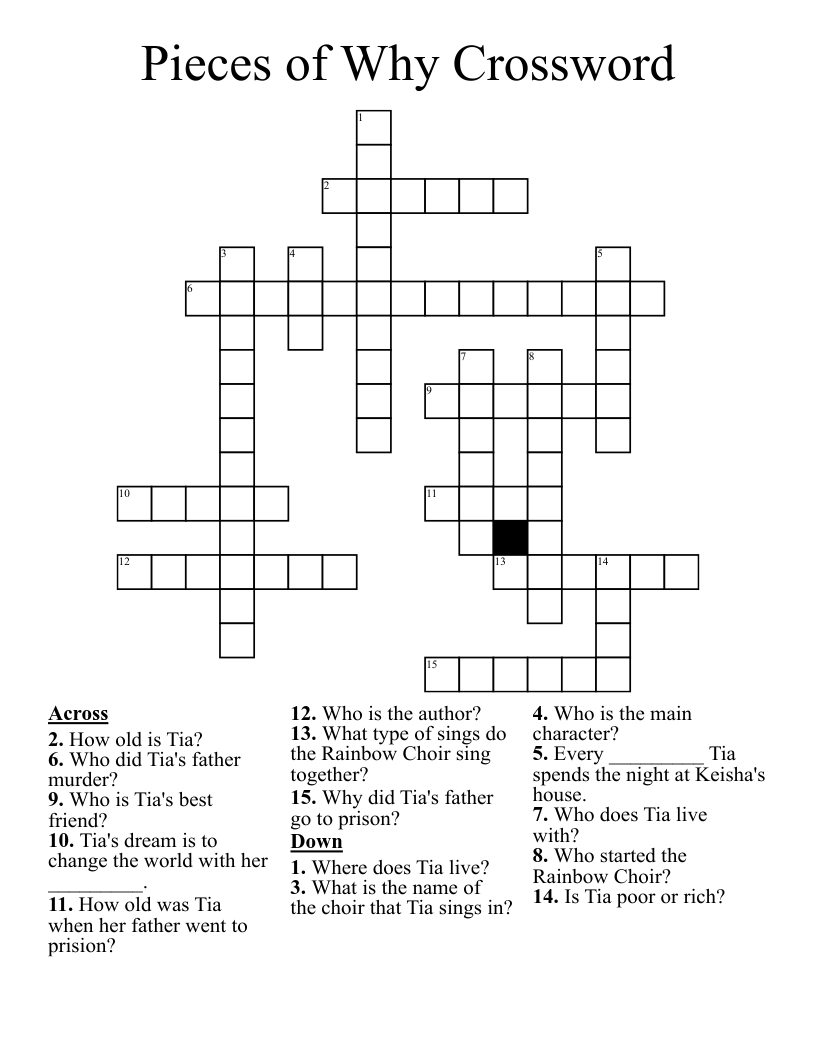 Pieces of Why Crossword

1
2
3
4
5
6
7
8
9
10
11
12
13
14
15

**Across**
**2.** How old is Tia?
**6.** Who did Tia's father murder?
**9.** Who is Tia's best friend?
**10.** Tia's dream is to change the world with her _________.
**11.** How old was Tia when her father went to prision?
**12.** Who is the author?
**13.** What type of sings do the Rainbow Choir sing together?
**15.** Why did Tia's father go to prison?

**Down**
**1.** Where does Tia live?
**3.** What is the name of the choir that Tia sings in?
**4.** Who is the main character?
**5.** Every _________ Tia spends the night at Keisha's house.
**7.** Who does Tia live with?
**8.** Who started the Rainbow Choir?
**14.** Is Tia poor or rich?